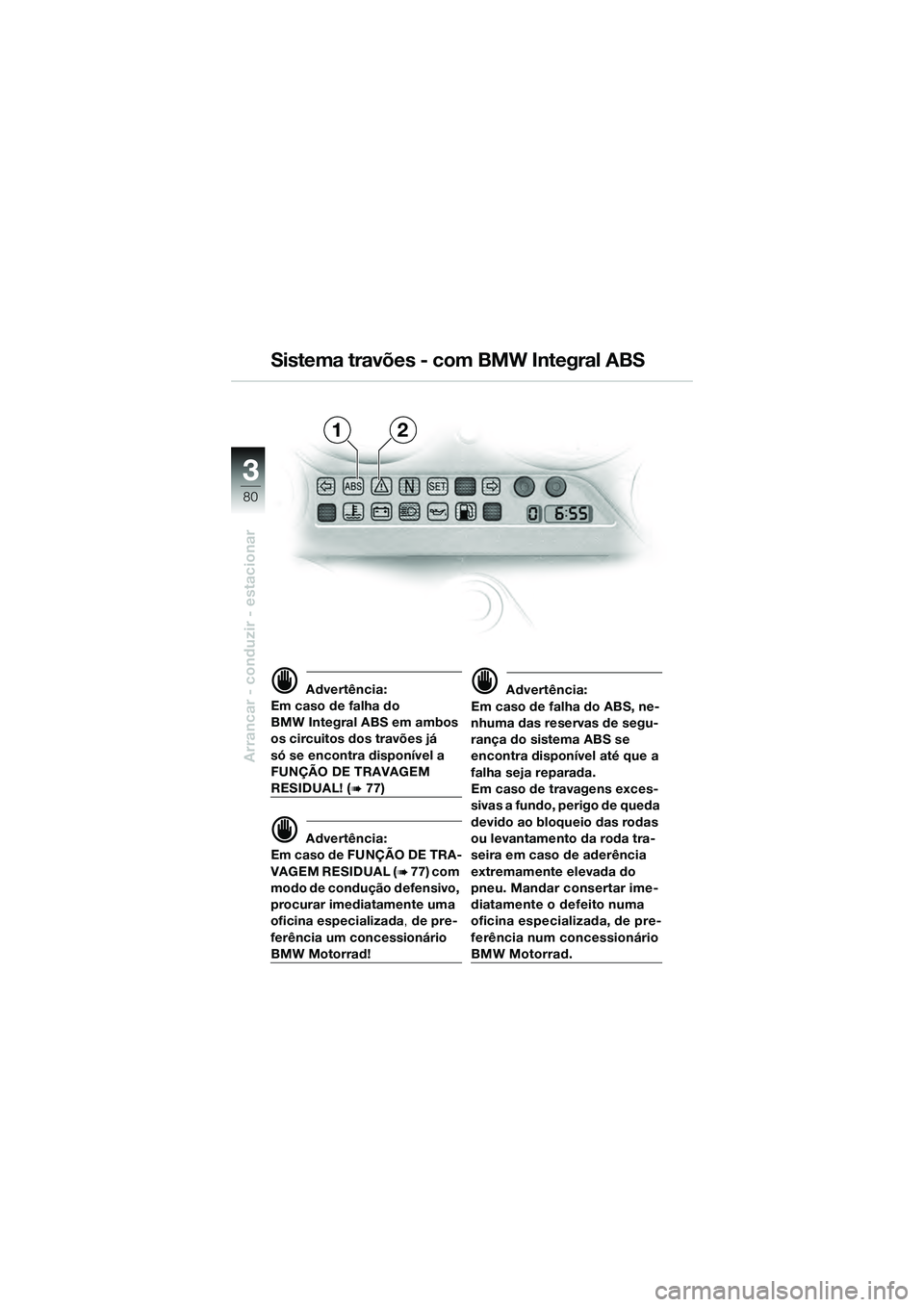 Sistema travões - com BMW Integral ABS

3
80
Arrancar - conduzir - estacionar

1 2

ABS N SET

0 6:55

Advertência:
Em caso de falha do BMW Integral ABS em ambos os circuitos dos travões já só se encontra disponível a FUNÇÃO DE TRAVAGEM RESIDUAL! (➠ 77)

Advertência:
Em caso de FUNÇÃO DE TRAVAGEM RESIDUAL (➠ 77) com modo de condução defensivo, procurar imediatamente uma oficina especializada, de preferência um concessionário BMW Motorrad!

Advertência:
Em caso de falha do ABS, nenhuma das reservas de segurança do sistema ABS se encontra disponível até que a falha seja reparada.
Em caso de travagens excessivas a fundo, perigo de queda devido ao bloqueio das rodas ou levantamento da roda traseira em caso de aderência extremamente elevada do pneu. Mandar consertar imediatamente o defeito numa oficina especializada, de preferência num concessionário BMW Motorrad.

carmanualsonline.info